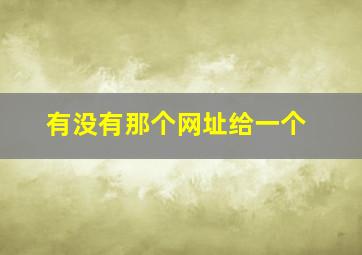 有没有那个网址给一个